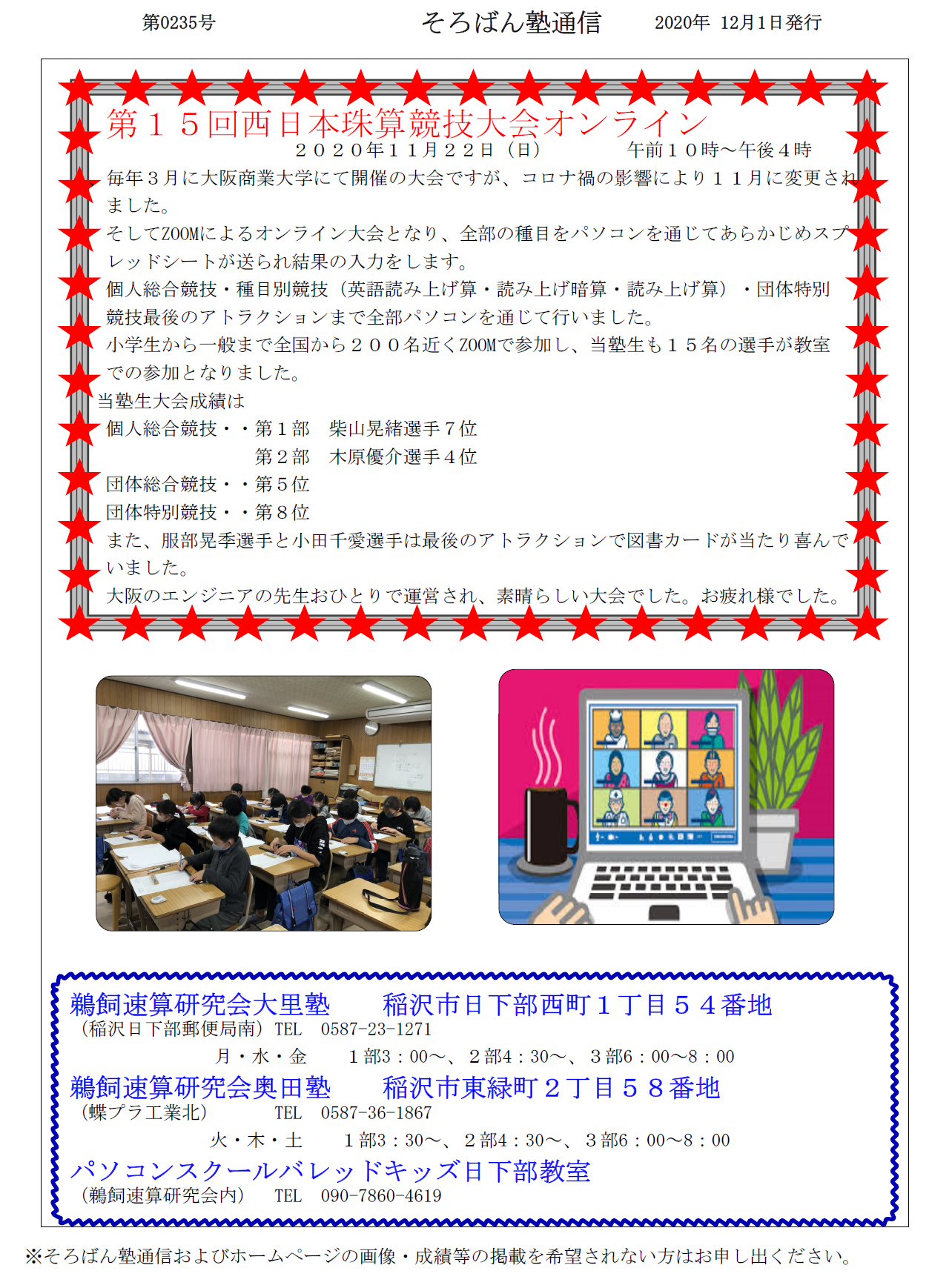 第0235号 そろばん塾通信 2020年 12月1日発行

第１５回西日本珠算競技大会オンライン

２０２０年１１月２２日（日） 午前１０時～午後４時

毎年３月に大阪商業大学にて開催の大会ですが、コロナ禍の影響により１１月に変更されました。

そしてZOOMによるオンライン大会となり、全部の種目をパソコンを通じてあらかじめスプレッドシートが送られ結果の入力をします。

個人総合競技・種目別競技（英語読み上げ算・読み上げ暗算・読み上げ算）・団体特別競技最後のアトラクションまで全部パソコンを通じて行いました。

小学生から一般まで全国から２００名近くZOOMで参加し、当塾生も１５名の選手が教室での参加となりました。

当塾生大会成績は

個人総合競技・・第１部 柴山晃緒選手７位
第２部 木原優介選手４位
団体総合競技・・第５位
団体特別競技・・第８位

また、服部晃季選手と小田千愛選手は最後のアトラクションで図書カードが当たり喜んでいました。

大阪のエンジニアの先生おひとりで運営され、素晴らしい大会でした。お疲れ様でした。

鵜飼速算研究会大里塾 稲沢市日下部西町１丁目５４番地
（稲沢日下部郵便局南）TEL 0587-23-1271
月・水・金 １部3：00～、２部4：30～、３部6：00～8：00

鵜飼速算研究会奥田塾 稲沢市東緑町２丁目５８番地
（蝶プラ工業北） TEL 0587-36-1867
火・木・土 １部3：30～、２部4：30～、３部6：00～8：00

パソコンスクールバレッドキッズ日下部教室
（鵜飼速算研究会内） TEL 090-7860-4619

※そろばん塾通信およびホームページの画像・成績等の掲載を希望されない方はお申し出ください。